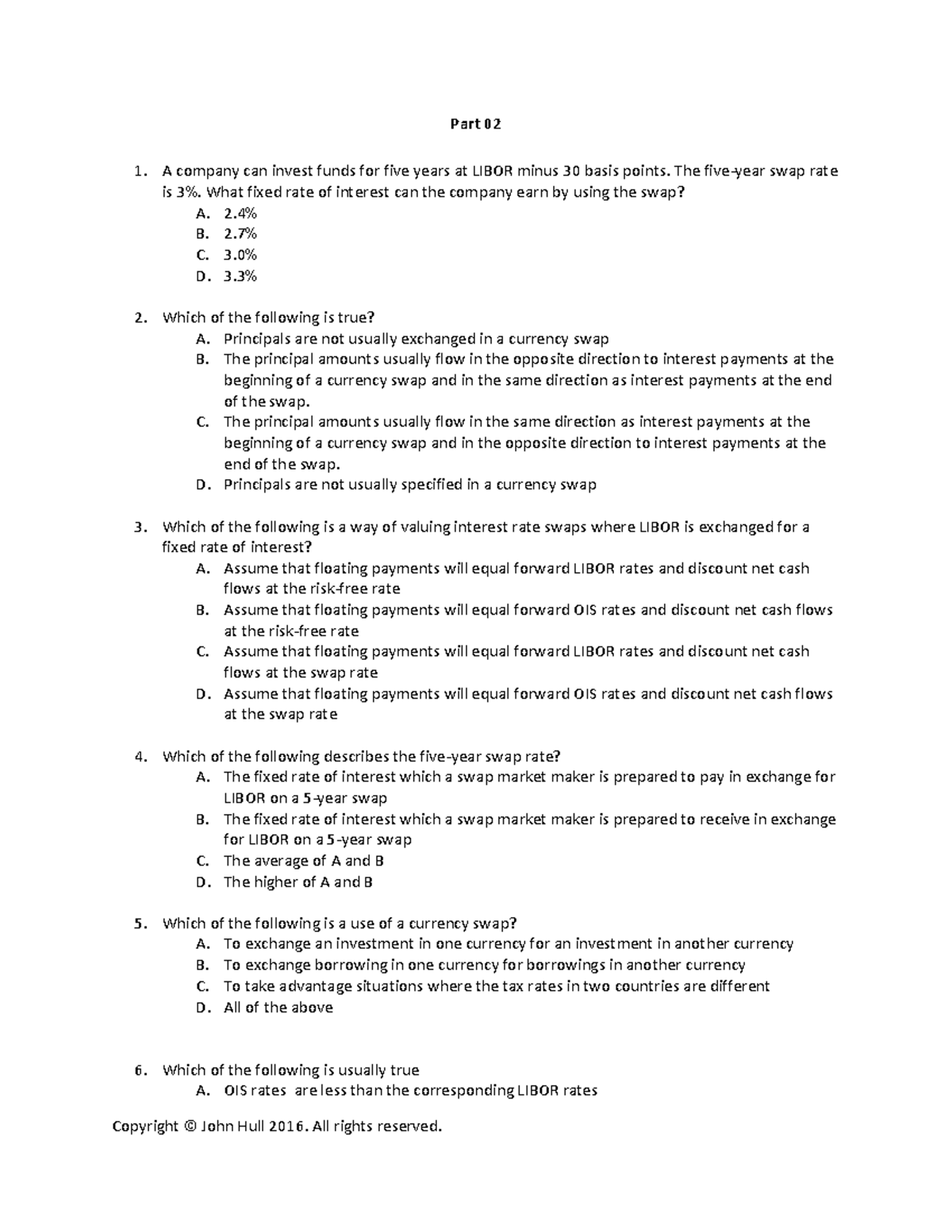 Part 02

1. A company can invest funds for five years at LIBOR minus 30 basis points. The five-year swap rate is 3%. What fixed rate of interest can the company earn by using the swap?
A. 2.4%
B. 2.7%
C. 3.0%
D. 3.3%

2. Which of the following is true?
A. Principals are not usually exchanged in a currency swap
B. The principal amounts usually flow in the opposite direction to interest payments at the beginning of a currency swap and in the same direction as interest payments at the end of the swap.
C. The principal amounts usually flow in the same direction as interest payments at the beginning of a currency swap and in the opposite direction to interest payments at the end of the swap.
D. Principals are not usually specified in a currency swap

3. Which of the following is a way of valuing interest rate swaps where LIBOR is exchanged for a fixed rate of interest?
A. Assume that floating payments will equal forward LIBOR rates and discount net cash flows at the risk-free rate
B. Assume that floating payments will equal forward OIS rates and discount net cash flows at the risk-free rate
C. Assume that floating payments will equal forward LIBOR rates and discount net cash flows at the swap rate
D. Assume that floating payments will equal forward OIS rates and discount net cash flows at the swap rate

4. Which of the following describes the five-year swap rate?
A. The fixed rate of interest which a swap market maker is prepared to pay in exchange for LIBOR on a 5-year swap
B. The fixed rate of interest which a swap market maker is prepared to receive in exchange for LIBOR on a 5-year swap
C. The average of A and B
D. The higher of A and B

5. Which of the following is a use of a currency swap?
A. To exchange an investment in one currency for an investment in another currency
B. To exchange borrowing in one currency for borrowings in another currency
C. To take advantage situations where the tax rates in two countries are different
D. All of the above

6. Which of the following is usually true
A. OIS rates are less than the corresponding LIBOR rates

Copyright © John Hull 2016. All rights reserved.